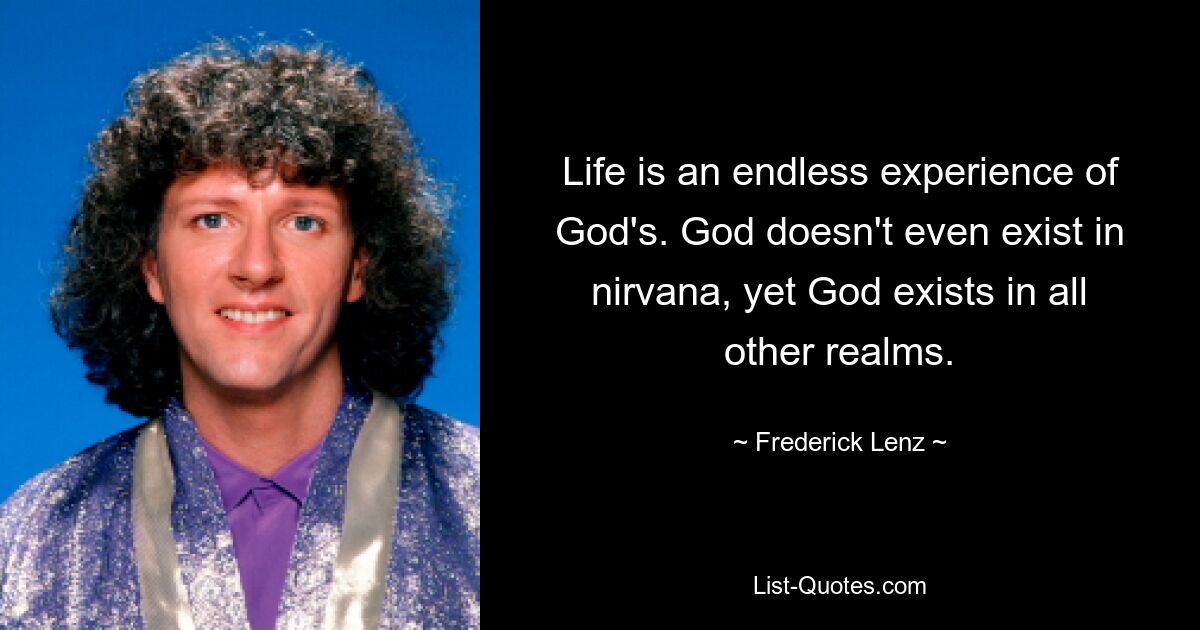 Life is an endless experience of God's. God doesn't even exist in nirvana, yet God exists in all other realms.

~ Frederick Lenz ~

List-Quotes.com